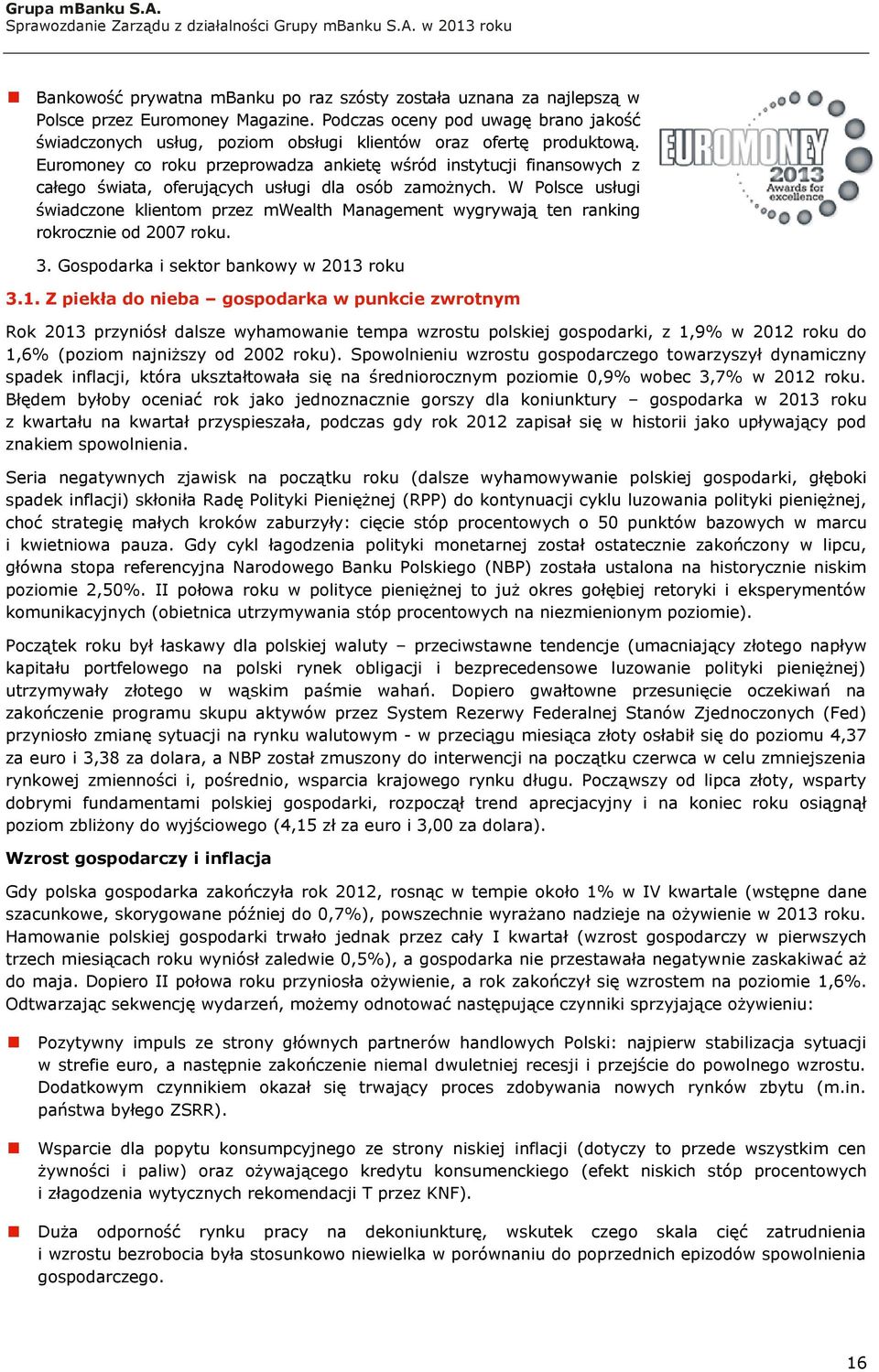 Grupa mBanku S.A.
Sprawozdanie Zarządu z działalności Grupy mBanku S.A. w 2013 roku

Bankowość prywatna mBanku po raz szósty została uznana za najlepszą w Polsce przez Euromoney Magazine. Podczas oceny pod uwagę brano jakość świadczonych usług, poziom obsługi klientów oraz ofertę produktową. Euromoney co roku przeprowadza ankietę wśród instytucji finansowych z całego świata, oferujących usługi dla osób zamożnych. W Polsce usługi świadczone klientom przez mWealth Management wygrywają ten ranking rokrocznie od 2007 roku.

EUROMONEY 2013 Awards for excellence

3. Gospodarka i sektor bankowy w 2013 roku

3.1. Z piekła do nieba – gospodarka w punkcie zwrotnym

Rok 2013 przyniósł dalsze wyhamowanie tempa wzrostu polskiej gospodarki, z 1,9% w 2012 roku do 1,6% (poziom najniższy od 2002 roku). Spowolnieniu wzrostu gospodarczego towarzyszył dynamiczny spadek inflacji, która ukształtowała się na średniorocznym poziomie 0,9% wobec 3,7% w 2012 roku. Błędem byłoby oceniać rok jako jednoznacznie gorszy dla koniunktury – gospodarka w 2013 roku z kwartału na kwartał przyspieszała, podczas gdy rok 2012 zapisał się w historii jako upływający pod znakiem spowolnienia.

Seria negatywnych zjawisk na początku roku (dalsze wyhamowywanie polskiej gospodarki, głęboki spadek inflacji) skłoniła Radę Polityki Pieniężnej (RPP) do kontynuacji cyklu luzowania polityki pieniężnej, choć strategię małych kroków zaburzyły: cięcie stóp procentowych o 50 punktów bazowych w marcu i kwietniowa pauza. Gdy cykl łagodzenia polityki monetarnej został ostatecznie zakończony w lipcu, główna stopa referencyjna Narodowego Banku Polskiego (NBP) została ustalona na historycznie niskim poziomie 2,50%. II połowa roku w polityce pieniężnej to już okres gołębiej retoryki i eksperymentów komunikacyjnych (obietnica utrzymywania stóp procentowych na niezmienionym poziomie).

Początek roku był łaskawy dla polskiej waluty – przeciwstawne tendencje (umacniający złotego napływ kapitału portfelowego na polski rynek obligacji i bezprecedensowe luzowanie polityki pieniężnej) utrzymywały złotego w wąskim paśmie wahań. Dopiero gwałtowne przesunięcie oczekiwań na zakończenie programu skupu aktywów przez System Rezerwy Federalnej Stanów Zjednoczonych (Fed) przyniosło zmianę sytuacji na rynku walutowym - w przeciągu miesiąca złoty osłabił się do poziomu 4,37 za euro i 3,38 za dolara, a NBP został zmuszony do interwencji na początku czerwca w celu zmniejszenia rynkowej zmienności i, pośrednio, wsparcia krajowego rynku długu. Począwszy od lipca złoty, wsparty dobrymi fundamentami polskiej gospodarki, rozpoczął trend aprecjacyjny i na koniec roku osiągnął poziom zbliżony do wyjściowego (4,15 zł za euro i 3,00 za dolara).

Wzrost gospodarczy i inflacja

Gdy polska gospodarka zakończyła rok 2012, rosnąc w tempie około 1% w IV kwartale (wstępne dane szacunkowe, skorygowane później do 0,7%), powszechnie wyrażano nadzieje na ożywienie w 2013 roku. Hamowanie polskiej gospodarki trwało jednak przez cały I kwartał (wzrost gospodarczy w pierwszych trzech miesiącach roku wyniósł zaledwie 0,5%), a gospodarka nie przestawała negatywnie zaskakiwać aż do maja. Dopiero II połowa roku przyniosła ożywienie, a rok zakończył się wzrostem na poziomie 1,6%. Odtwarzając sekwencję wydarzeń, możemy odnotować następujące czynniki sprzyjające ożywieniu:

Pozytywny impuls ze strony głównych partnerów handlowych Polski: najpierw stabilizacja sytuacji w strefie euro, a następnie zakończenie niemal dwuletniej recesji i przejście do powolnego wzrostu. Dodatkowym czynnikiem okazał się trwający proces zdobywania nowych rynków zbytu (m.in. państwa byłego ZSRR).

Wsparcie dla popytu konsumpcyjnego ze strony niskiej inflacji (dotyczy to przede wszystkim cen żywności i paliw) oraz ożywającego kredytu konsumenckiego (efekt niskich stóp procentowych i złagodzenia wytycznych rekomendacji T przez KNF).

Duża odporność rynku pracy na dekoniunkturę, wskutek czego skala cięć zatrudnienia i wzrostu bezrobocia była stosunkowo niewielka w porównaniu do poprzednich epizodów spowolnienia gospodarczego.

16